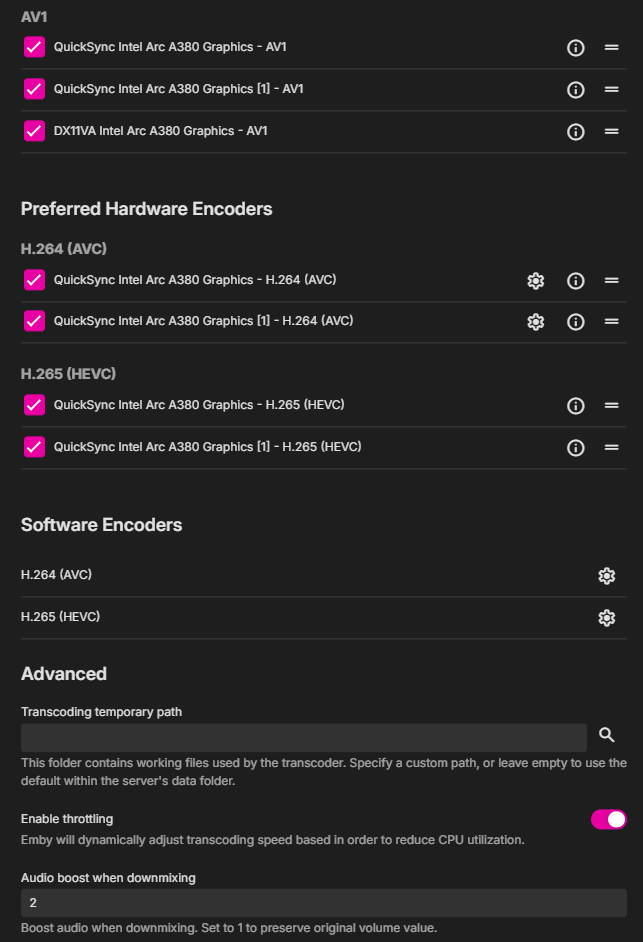 AV1

QuickSync Intel Arc A380 Graphics - AV1

QuickSync Intel Arc A380 Graphics [1] - AV1

DX11VA Intel Arc A380 Graphics - AV1

Preferred Hardware Encoders

H.264 (AVC)

QuickSync Intel Arc A380 Graphics - H.264 (AVC)

QuickSync Intel Arc A380 Graphics [1] - H.264 (AVC)

H.265 (HEVC)

QuickSync Intel Arc A380 Graphics - H.265 (HEVC)

QuickSync Intel Arc A380 Graphics [1] - H.265 (HEVC)

Software Encoders

H.264 (AVC)

H.265 (HEVC)

Advanced

Transcoding temporary path

This folder contains working files used by the transcoder. Specify a custom path, or leave empty to use the default within the server's data folder.

Enable throttling

Emby will dynamically adjust transcoding speed based in order to reduce CPU utilization.

Audio boost when downmixing

2

Boost audio when downmixing. Set to 1 to preserve original volume value.